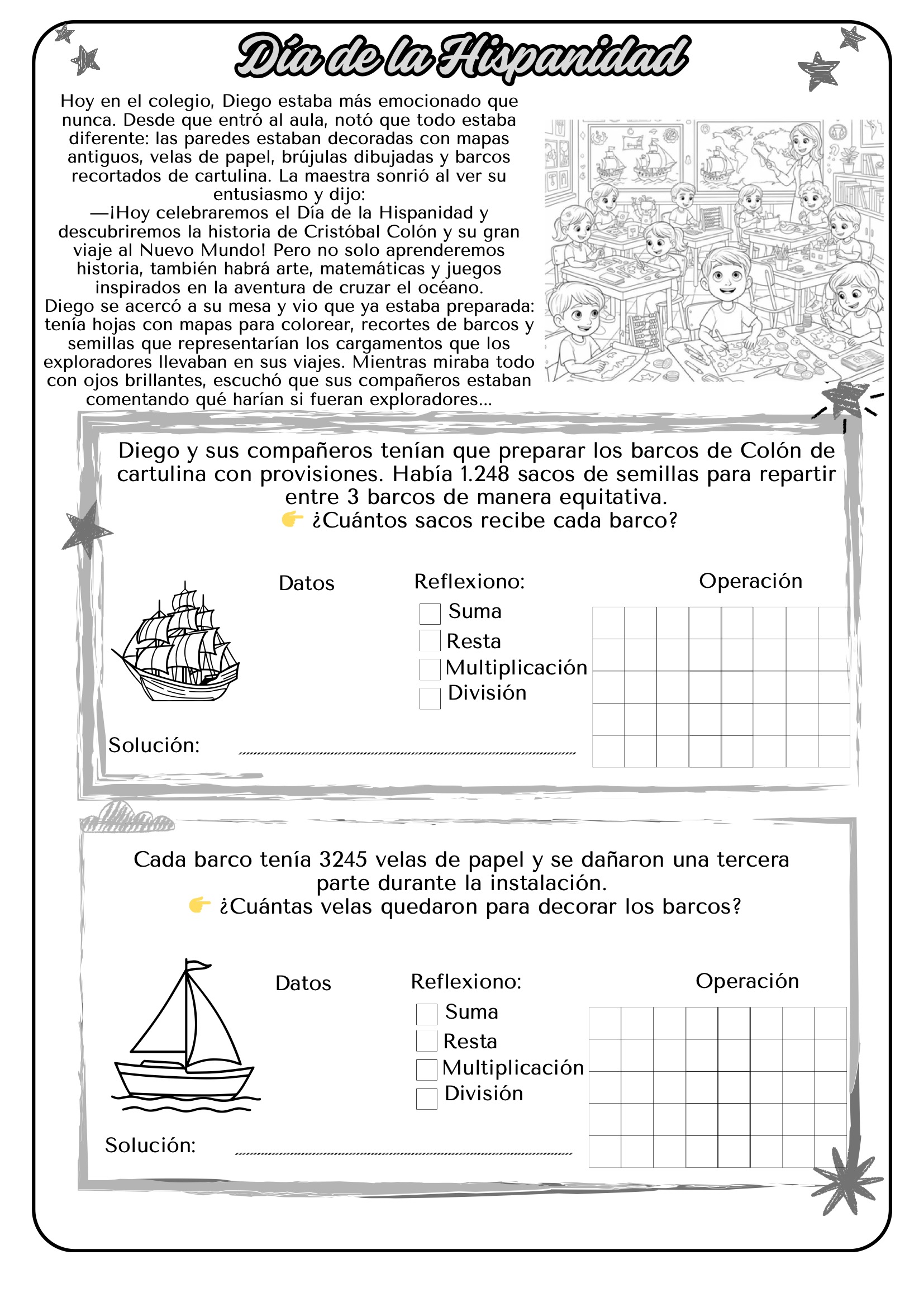 Día de la Hispanidad

Hoy en el colegio, Diego estaba más emocionado que nunca. Desde que entró al aula, notó que todo estaba diferente: las paredes estaban decoradas con mapas antiguos, velas de papel, brújulas dibujadas y barcos recortados de cartulina. La maestra sonrió al ver su entusiasmo y dijo:
—¡Hoy celebraremos el Día de la Hispanidad y descubriremos la historia de Cristóbal Colón y su gran viaje al Nuevo Mundo! Pero no solo aprenderemos historia, también habrá arte, matemáticas y juegos inspirados en la aventura de cruzar el océano.
Diego se acercó a su mesa y vio que ya estaba preparada: tenía hojas con mapas para colorear, recortes de barcos y semillas que representarían los cargamentos que los exploradores llevaban en sus viajes. Mientras miraba todo con ojos brillantes, escuchó que sus compañeros estaban comentando qué harían si fueran exploradores...

Diego y sus compañeros tenían que preparar los barcos de Colón de cartulina con provisiones. Había 1.248 sacos de semillas para repartir entre 3 barcos de manera equitativa.
👉 ¿Cuántos sacos recibe cada barco?

Datos

Reflexiono:
Suma
Resta
Multiplicación
División

Operación

Solución:

Cada barco tenía 3245 velas de papel y se dañaron una tercera parte durante la instalación.
👉 ¿Cuántas velas quedaron para decorar los barcos?

Datos

Reflexiono:
Suma
Resta
Multiplicación
División

Operación

Solución: